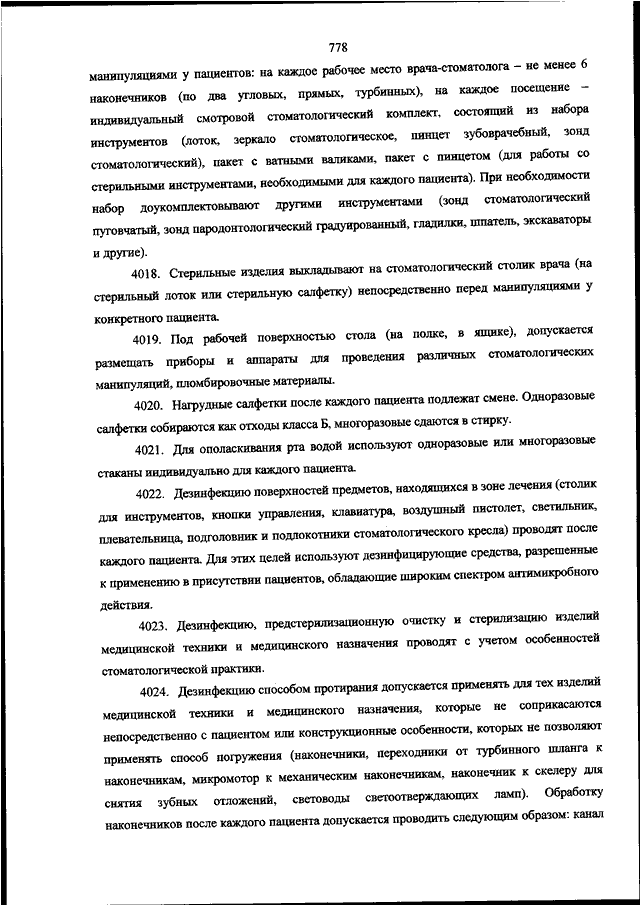 778

манипуляциями у пациентов: на каждое рабочее место врача-стоматолога – не менее 6 наконечников (по два угловых, прямых, турбинных), на каждое посещение – индивидуальный смотровой стоматологический комплект, состоящий из набора инструментов (лоток, зеркало стоматологическое, пинцет зубоврачебный, зонд стоматологический), пакет с ватными валиками, пакет с пинцетом (для работы со стерильными инструментами, необходимыми для каждого пациента). При необходимости набор доукомплектовывают другими инструментами (зонд стоматологический пуговчатый, зонд пародонтологический градуированный, гладилки, шпатель, экскаваторы и другие).

4018. Стерильные изделия выкладывают на стоматологический столик врача (на стерильный лоток или стерильную салфетку) непосредственно перед манипуляциями у конкретного пациента.

4019. Под рабочей поверхностью стола (на полке, в ящике), допускается размещать приборы и аппараты для проведения различных стоматологических манипуляций, пломбировочные материалы.

4020. Нагрудные салфетки после каждого пациента подлежат смене. Одноразовые салфетки собираются как отходы класса Б, многоразовые сдаются в стирку.

4021. Для ополаскивания рта водой используют одноразовые или многоразовые стаканы индивидуально для каждого пациента.

4022. Дезинфекцию поверхностей предметов, находящихся в зоне лечения (столик для инструментов, кнопки управления, клавиатура, воздушный пистолет, светильник, плевательница, подголовник и подлокотники стоматологического кресла) проводят после каждого пациента. Для этих целей используют дезинфицирующие средства, разрешенные к применению в присутствии пациентов, обладающие широким спектром антимикробного действия.

4023. Дезинфекцию, предстерилизационную очистку и стерилизацию изделий медицинской техники и медицинского назначения проводят с учетом особенностей стоматологической практики.

4024. Дезинфекцию способом протирания допускается применять для тех изделий медицинской техники и медицинского назначения, которые не соприкасаются непосредственно с пациентом или конструкционные особенности, которых не позволяют применять способ погружения (наконечники, переходники от турбинного шланга к наконечникам, микромотор к механическим наконечникам, наконечник к скелеру для снятия зубных отложений, световоды светоотверждающих ламп). Обработку наконечников после каждого пациента допускается проводить следующим образом: канал